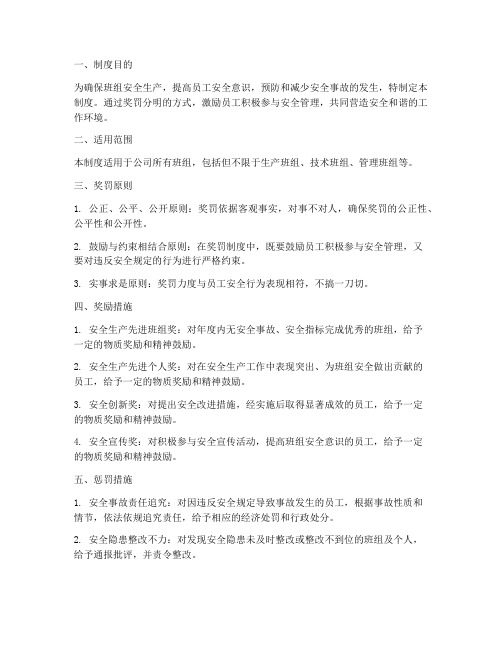 一、制度目的

为确保班组安全生产，提高员工安全意识，预防和减少安全事故的发生，特制定本制度。通过奖罚分明的方式，激励员工积极参与安全管理，共同营造安全和谐的工作环境。

二、适用范围

本制度适用于公司所有班组，包括但不限于生产班组、技术班组、管理班组等。

三、奖罚原则

1. 公正、公平、公开原则：奖罚依据客观事实，对事不对人，确保奖罚的公正性、公平性和公开性。

2. 鼓励与约束相结合原则：在奖罚制度中，既要鼓励员工积极参与安全管理，又要对违反安全规定的行为进行严格约束。

3. 实事求是原则：奖罚力度与员工安全行为表现相符，不搞一刀切。

四、奖励措施

1. 安全生产先进班组奖：对年度内无安全事故、安全指标完成优秀的班组，给予一定的物质奖励和精神鼓励。

2. 安全生产先进个人奖：对在安全生产工作中表现突出、为班组安全做出贡献的员工，给予一定的物质奖励和精神鼓励。

3. 安全创新奖：对提出安全改进措施，经实施后取得显著成效的员工，给予一定的物质奖励和精神鼓励。

4. 安全宣传奖：对积极参与安全宣传活动，提高班组安全意识的员工，给予一定的物质奖励和精神鼓励。

五、惩罚措施

1. 安全事故责任追究：对因违反安全规定导致事故发生的员工，根据事故性质和情节，依法依规追究责任，给予相应的经济处罚和行政处分。

2. 安全隐患整改不力：对发现安全隐患未及时整改或整改不到位的班组及个人，给予通报批评，并责令整改。